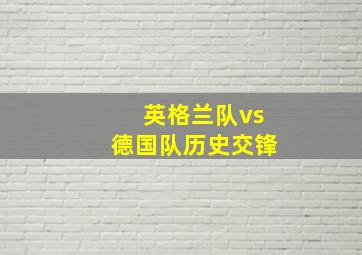 英格兰队vs
德国队历史交锋